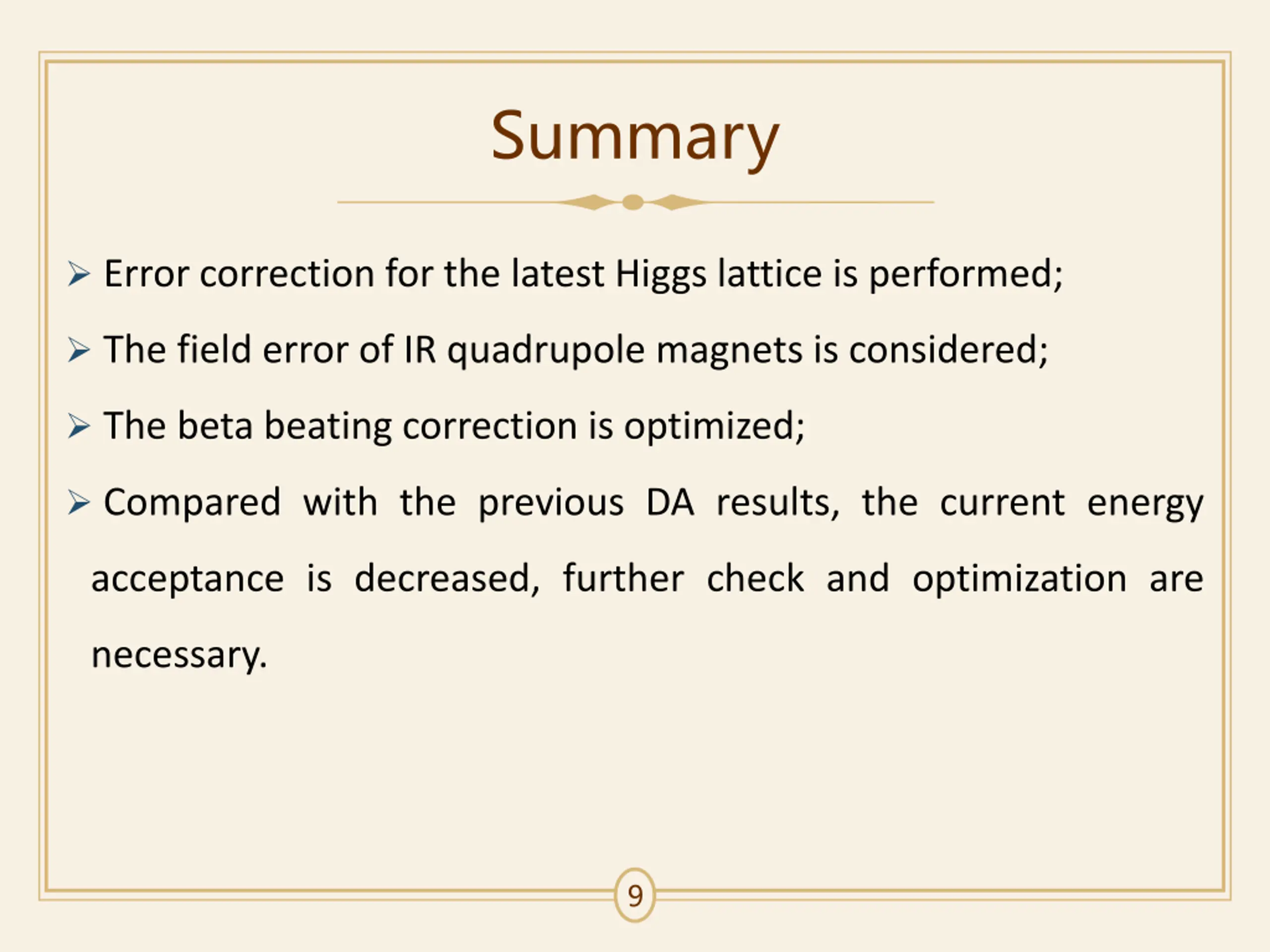 Summary

➢ Error correction for the latest Higgs lattice is performed;

➢ The field error of IR quadrupole magnets is considered;

➢ The beta beating correction is optimized;

➢ Compared with the previous DA results, the current energy acceptance is decreased, further check and optimization are necessary.

9